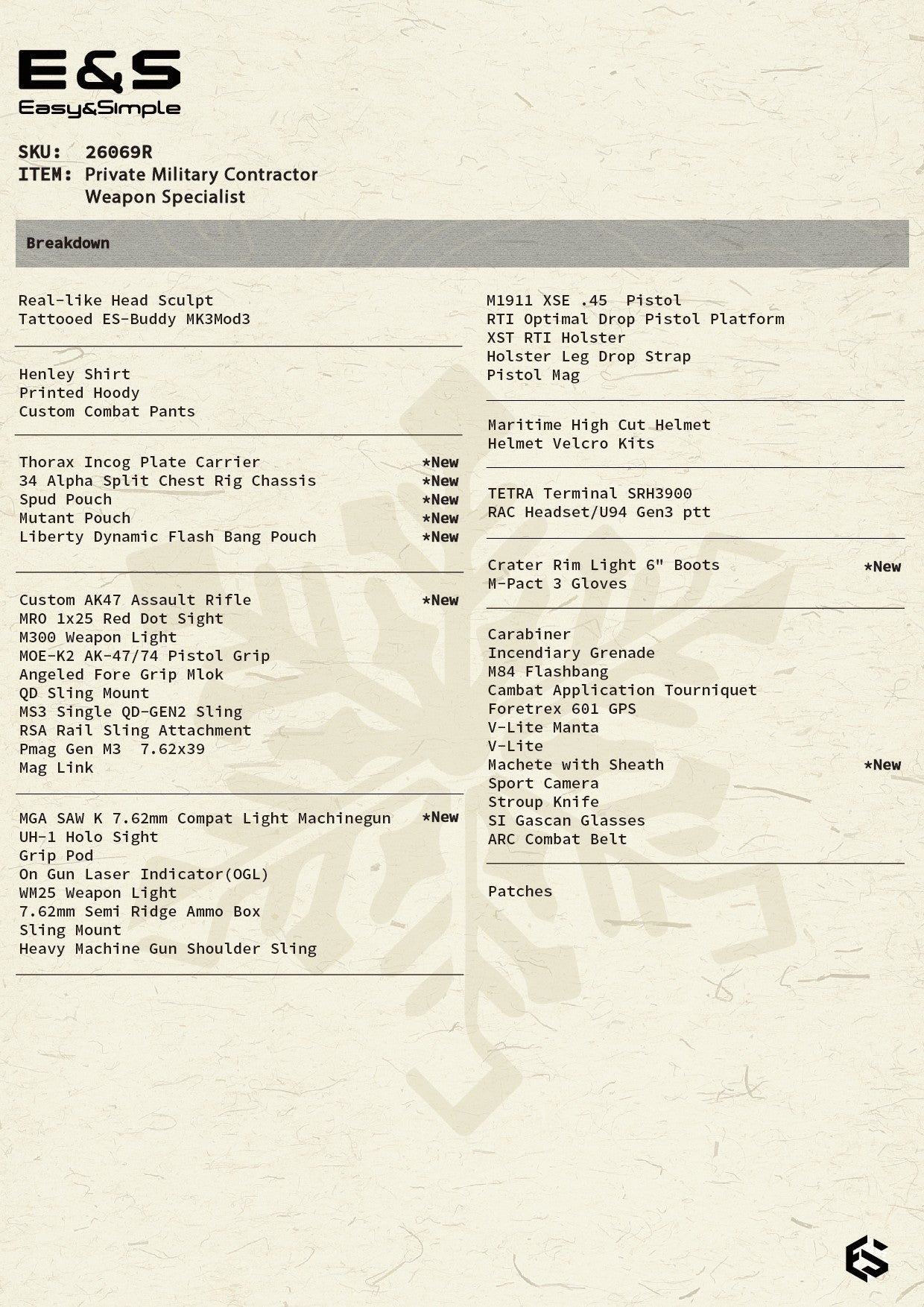 E&S
Easy&Simple

SKU: 26069R
ITEM: Private Military Contractor
Weapon Specialist

Breakdown

Real-like Head Sculpt
Tattooed ES-Buddy MK3Mod3

Henley Shirt
Printed Hoody
Custom Combat Pants

Thorax Incog Plate Carrier *New
34 Alpha Split Chest Rig Chassis *New
Spud Pouch *New
Mutant Pouch *New
Liberty Dynamic Flash Bang Pouch *New

Custom AK47 Assault Rifle *New
MRO 1x25 Red Dot Sight
M300 Weapon Light
MOE-K2 AK-47/74 Pistol Grip
Angeled Fore Grip Mlok
QD Sling Mount
MS3 Single QD-GEN2 Sling
RSA Rail Sling Attachment
Pmag Gen M3 7.62x39
Mag Link

MGA SAW K 7.62mm Compat Light Machinegun *New
UH-1 Holo Sight
Grip Pod
On Gun Laser Indicator(OGL)
WM25 Weapon Light
7.62mm Semi Ridge Ammo Box
Sling Mount
Heavy Machine Gun Shoulder Sling

M1911 XSE .45 Pistol
RTI Optimal Drop Pistol Platform
XST RTI Holster
Holster Leg Drop Strap
Pistol Mag

Maritime High Cut Helmet
Helmet Velcro Kits

TETRA Terminal SRH3900
RAC Headset/U94 Gen3 ptt

Crater Rim Light 6" Boots *New
M-Pact 3 Gloves

Carabiner
Incendiary Grenade
M84 Flashbang
Cambat Application Tourniquet
Foretrex 601 GPS
V-Lite Manta
V-Lite
Machete with Sheath *New
Sport Camera
Stroup Knife
SI Gascan Glasses
ARC Combat Belt

Patches